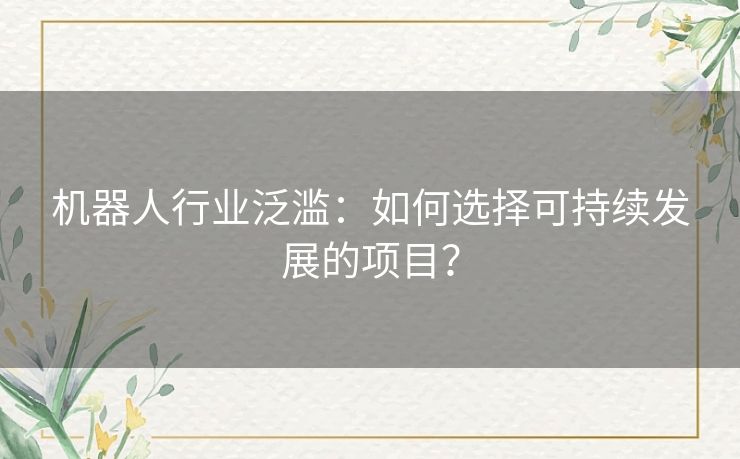 机器人行业泛滥：如何选择可持续发展的项目？